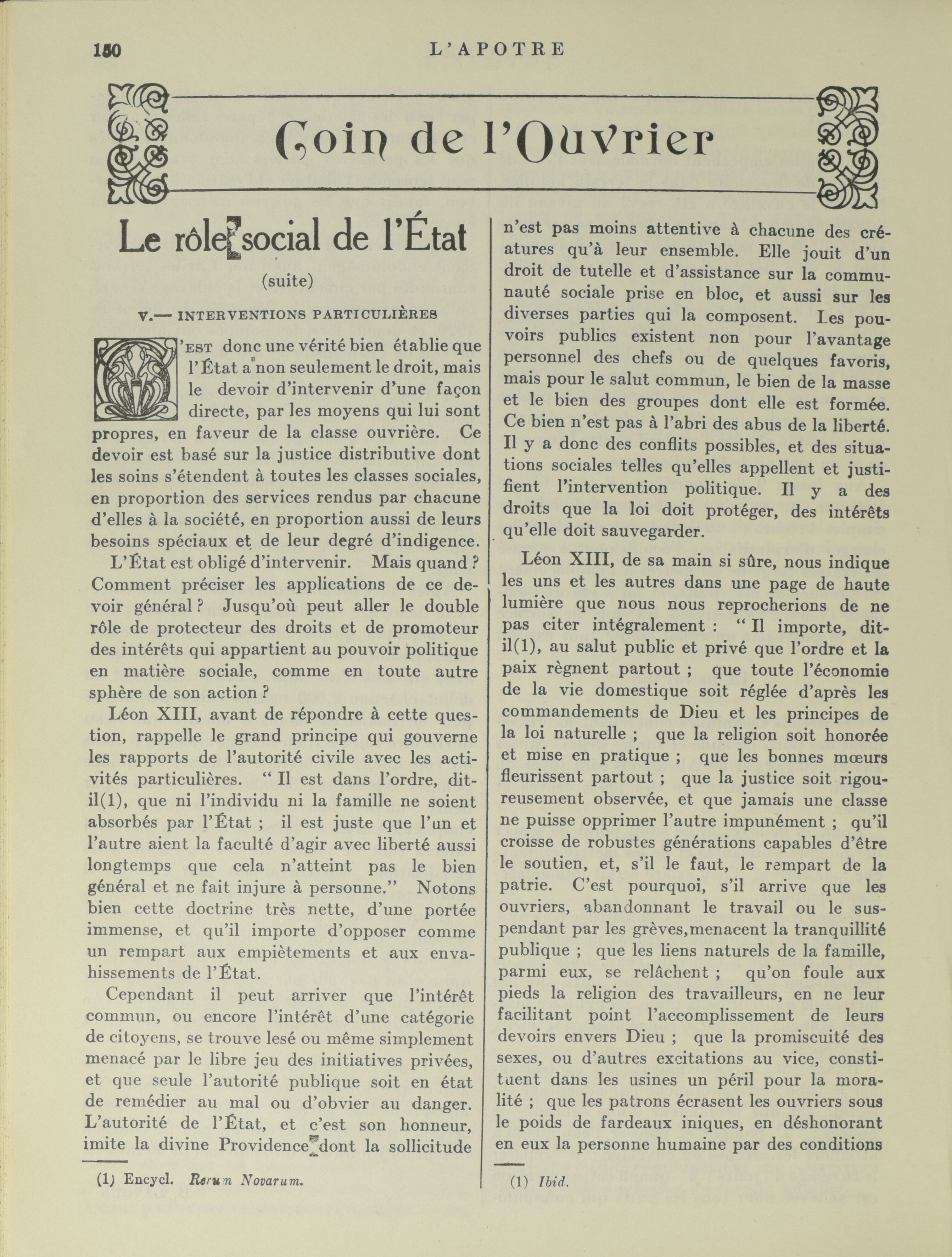 150 L'APOTRE

Coin de l'Ouvrier

Le rôle social de l'État

(suite)

V.— INTERVENTIONS PARTICULIÈRES

C'EST donc une vérité bien établie que l'État a non seulement le droit, mais le devoir d'intervenir d'une façon directe, par les moyens qui lui sont propres, en faveur de la classe ouvrière. Ce devoir est basé sur la justice distributive dont les soins s'étendent à toutes les classes sociales, en proportion des services rendus par chacune d'elles à la société, en proportion aussi de leurs besoins spéciaux et de leur degré d'indigence.

L'État est obligé d'intervenir. Mais quand ? Comment préciser les applications de ce devoir général ? Jusqu'où peut aller le double rôle de protecteur des droits et de promoteur des intérêts qui appartient au pouvoir politique en matière sociale, comme en toute autre sphère de son action ?

Léon XIII, avant de répondre à cette question, rappelle le grand principe qui gouverne les rapports de l'autorité civile avec les activités particulières. " Il est dans l'ordre, dit-il(1), que ni l'individu ni la famille ne soient absorbés par l'État ; il est juste que l'un et l'autre aient la faculté d'agir avec liberté aussi longtemps que cela n'atteint pas le bien général et ne fait injure à personne." Notons bien cette doctrine très nette, d'une portée immense, et qu'il importe d'opposer comme un rempart aux empiètements et aux envahissements de l'État.

Cependant il peut arriver que l'intérêt commun, ou encore l'intérêt d'une catégorie de citoyens, se trouve lesé ou même simplement menacé par le libre jeu des initiatives privées, et que seule l'autorité publique soit en état de remédier au mal ou d'obvier au danger. L'autorité de l'État, et c'est son honneur, imite la divine Providence dont la sollicitude

(1) Encycl. Rerum Novarum.

n'est pas moins attentive à chacune des créatures qu'à leur ensemble. Elle jouit d'un droit de tutelle et d'assistance sur la communauté sociale prise en bloc, et aussi sur les diverses parties qui la composent. Les pouvoirs publics existent non pour l'avantage personnel des chefs ou de quelques favoris, mais pour le salut commun, le bien de la masse et le bien des groupes dont elle est formée. Ce bien n'est pas à l'abri des abus de la liberté. Il y a donc des conflits possibles, et des situations sociales telles qu'elles appellent et justifient l'intervention politique. Il y a des droits que la loi doit protéger, des intérêts qu'elle doit sauvegarder.

Léon XIII, de sa main si sûre, nous indique les uns et les autres dans une page de haute lumière que nous nous reprocherions de ne pas citer intégralement : " Il importe, dit-il(1), au salut public et privé que l'ordre et la paix règnent partout ; que toute l'économie de la vie domestique soit réglée d'après les commandements de Dieu et les principes de la loi naturelle ; que la religion soit honorée et mise en pratique ; que les bonnes mœurs fleurissent partout ; que la justice soit rigoureusement observée, et que jamais une classe ne puisse opprimer l'autre impunément ; qu'il croisse de robustes générations capables d'être le soutien, et, s'il le faut, le rempart de la patrie. C'est pourquoi, s'il arrive que les ouvriers, abandonnant le travail ou le suspendant par les grèves,menacent la tranquillité publique ; que les liens naturels de la famille, parmi eux, se relâchent ; qu'on foule aux pieds la religion des travailleurs, en ne leur facilitant point l'accomplissement de leurs devoirs envers Dieu ; que la promiscuité des sexes, ou d'autres excitations au vice, constituent dans les usines un péril pour la moralité ; que les patrons écrasent les ouvriers sous le poids de fardeaux iniques, en déshonorant en eux la personne humaine par des conditions

(1) Ibid.